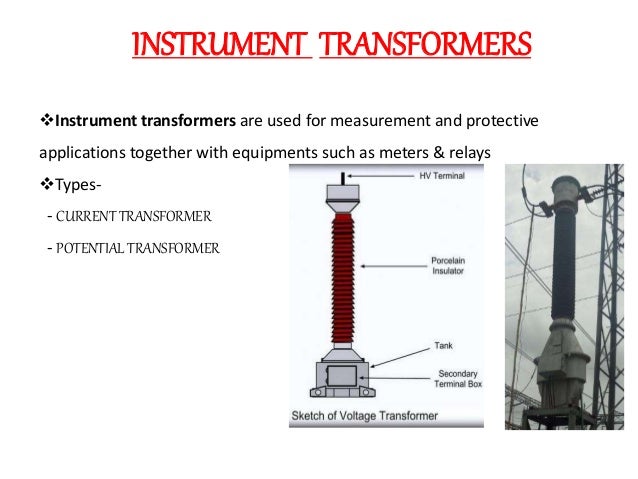 INSTRUMENT TRANSFORMERS

❖Instrument transformers are used for measurement and protective applications together with equipments such as meters & relays

❖Types-

- CURRENT TRANSFORMER
- POTENTIAL TRANSFORMER

HV Terminal

Porcelain Insulator

Tank

Secondary Terminal Box

Sketch of Voltage Transformer